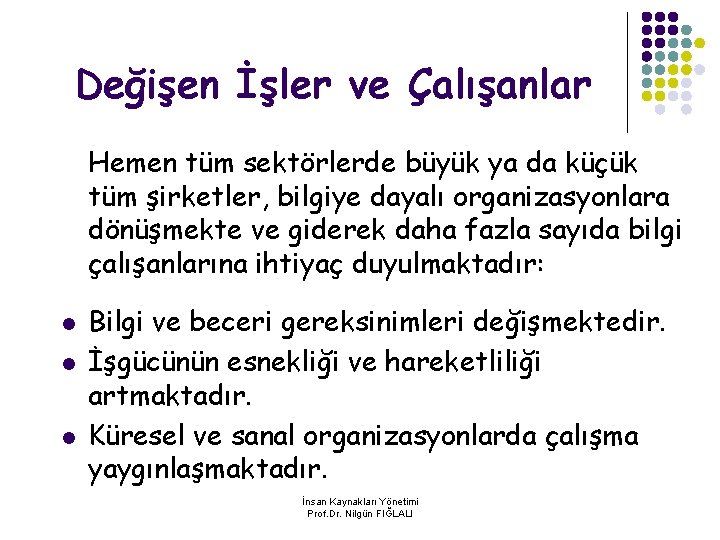 Değişen İşler ve Çalışanlar

Hemen tüm sektörlerde büyük ya da küçük tüm şirketler, bilgiye dayalı organizasyonlara dönüşmekte ve giderek daha fazla sayıda bilgi çalışanlarına ihtiyaç duyulmaktadır:

- Bilgi ve beceri gereksinimleri değişmektedir.
- İşgücünün esnekliği ve hareketliliği artmaktadır.
- Küresel ve sanal organizasyonlarda çalışma yaygınlaşmaktadır.

İnsan Kaynakları Yönetimi
Prof.Dr. Nilgün FIĞLALI